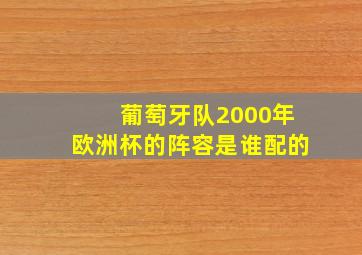 葡萄牙队2000年
欧洲杯的阵容是谁配的